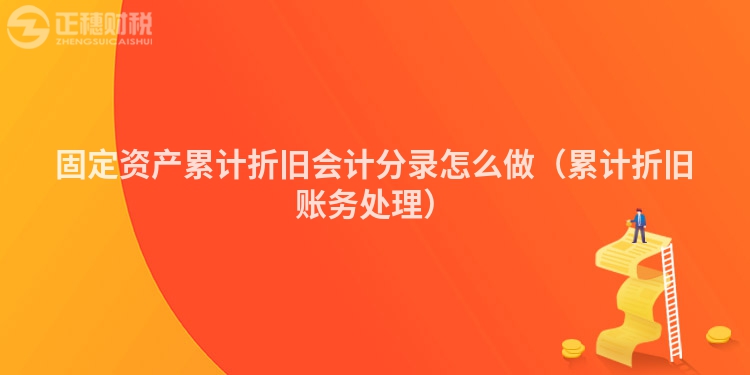 正穗财税
ZHENGSUICAISHUI

固定资产累计折旧会计分录怎么做（累计折旧账务处理）